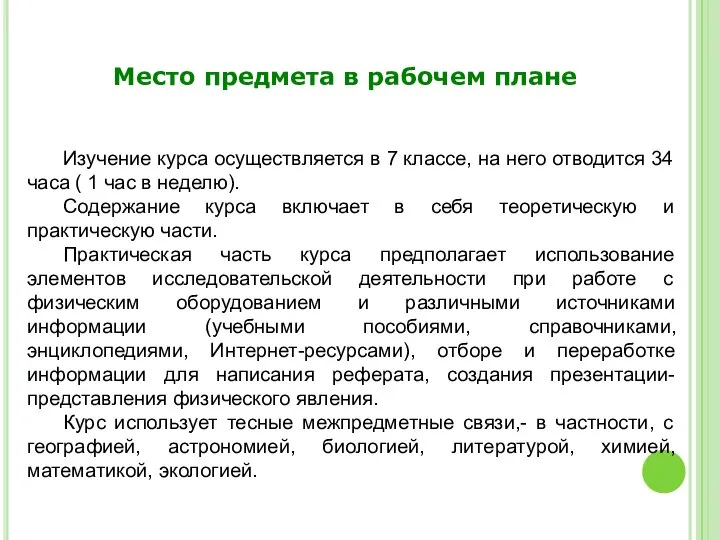 Место предмета в рабочем плане

Изучение курса осуществляется в 7 классе, на него отводится 34 часа ( 1 час в неделю).

Содержание курса включает в себя теоретическую и практическую части.

Практическая часть курса предполагает использование элементов исследовательской деятельности при работе с физическим оборудованием и различными источниками информации (учебными пособиями, справочниками, энциклопедиями, Интернет-ресурсами), отборе и переработке информации для написания реферата, создания презентации-представления физического явления.

Курс использует тесные межпредметные связи,- в частности, с географией, астрономией, биологией, литературой, химией, математикой, экологией.